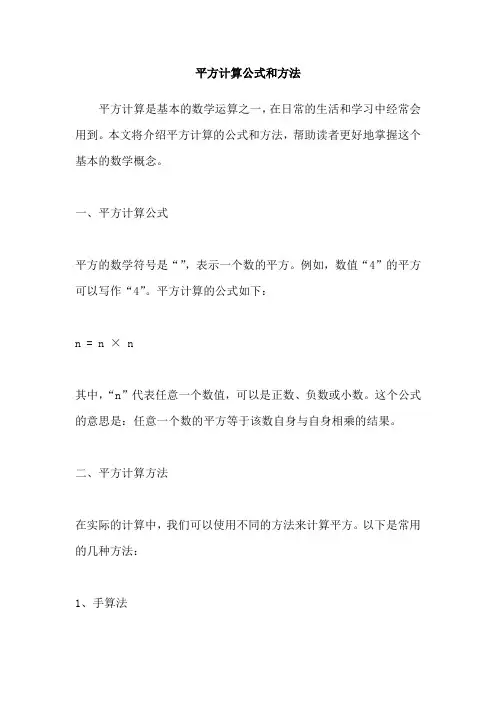 平方计算公式和方法

平方计算是基本的数学运算之一，在日常的生活和学习中经常会用到。本文将介绍平方计算的公式和方法，帮助读者更好地掌握这个基本的数学概念。

一、平方计算公式

平方的数学符号是“”，表示一个数的平方。例如，数值“4”的平方可以写作“4”。平方计算的公式如下：

n = n × n

其中，“n”代表任意一个数值，可以是正数、负数或小数。这个公式的意思是：任意一个数的平方等于该数自身与自身相乘的结果。

二、平方计算方法

在实际的计算中，我们可以使用不同的方法来计算平方。以下是常用的几种方法：

1、手算法